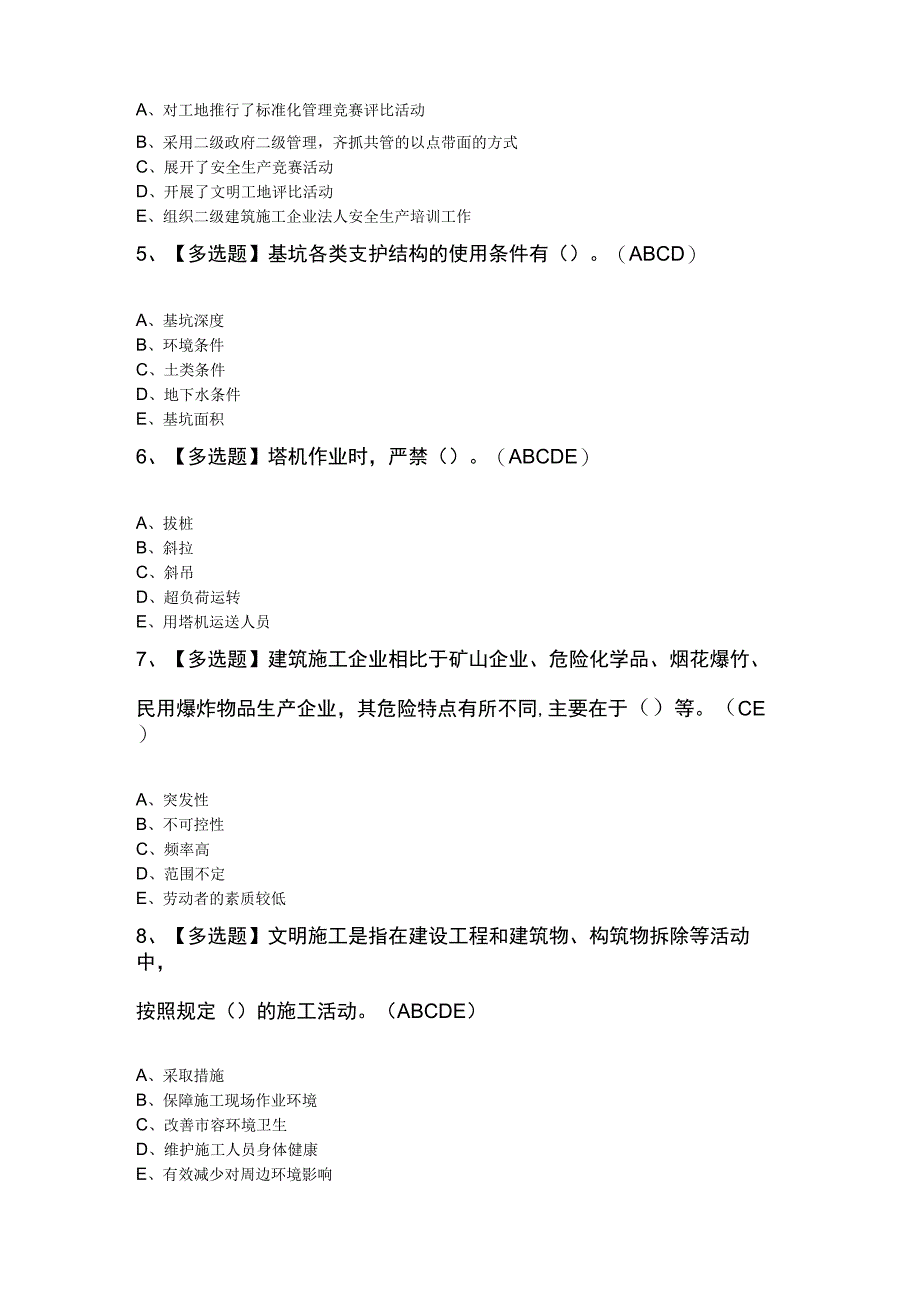 A、对工地推行了标准化管理竞赛评比活动
B、采用二级政府二级管理，齐抓共管的以点带面的方式
C、展开了安全生产竞赛活动
D、开展了文明工地评比活动
E、组织二级建筑施工企业法人安全生产培训工作

5、【多选题】基坑各类支护结构的使用条件有（）。（ABCD）

A、基坑深度
B、环境条件
C、土类条件
D、地下水条件
E、基坑面积

6、【多选题】塔机作业时，严禁（）。（ABCDE）

A、拔桩
B、斜拉
C、斜吊
D、超负荷运转
E、用塔机运送人员

7、【多选题】建筑施工企业相比于矿山企业、危险化学品、烟花爆竹、民用爆炸物品生产企业，其危险特点有所不同，主要在于（）等。（CE）

A、突发性
B、不可控性
C、频率高
D、范围不定
E、劳动者的素质较低

8、【多选题】文明施工是指在建设工程和建筑物、构筑物拆除等活动中，按照规定（）的施工活动。（ABCDE）

A、采取措施
B、保障施工现场作业环境
C、改善市容环境卫生
D、维护施工人员身体健康
E、有效减少对周边环境影响